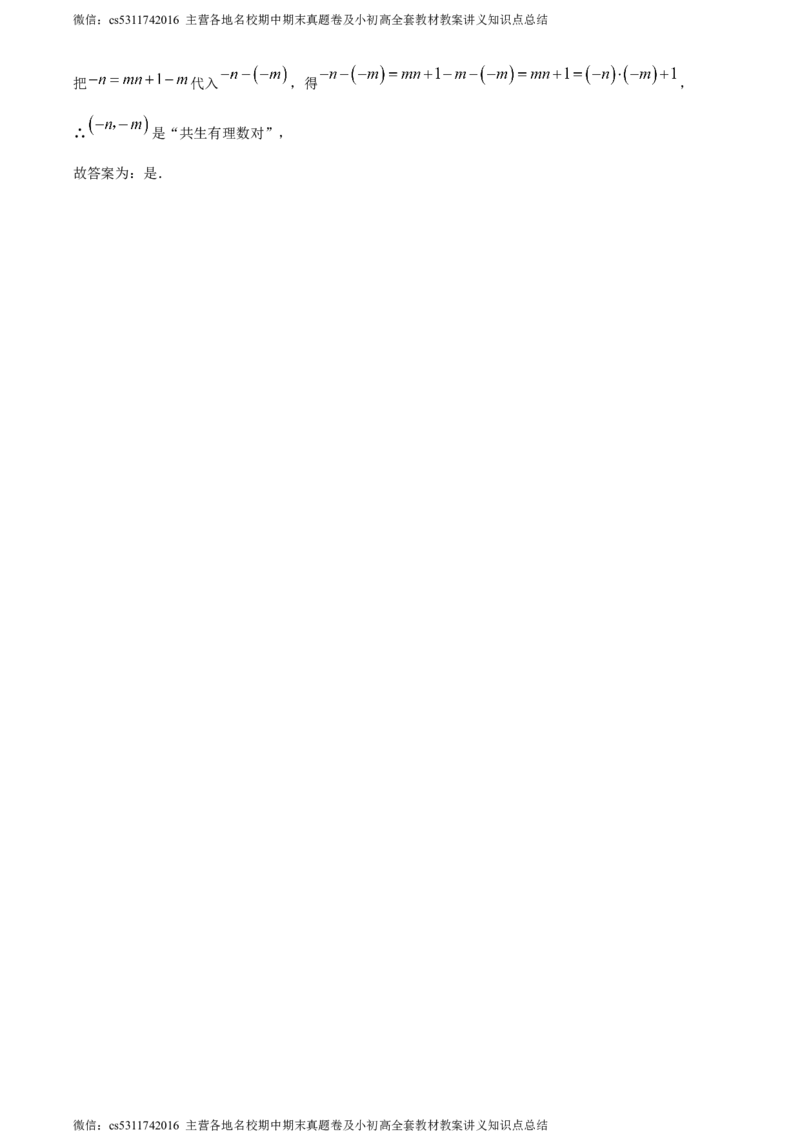 微信：cs5311742016 主营各地名校期中期末真题卷及小初高全套教材教案讲义知识点总结

把$-n=mn+1-m$代入$-n-(-m)$，得$-n-(-m)=mn+1-m-(-m)=mn+1=(-n)\cdot(-m)+1$，

$\therefore(-n,-m)$是“共生有理数对”，

故答案为：是．

微信：cs5311742016 主营各地名校期中期末真题卷及小初高全套教材教案讲义知识点总结